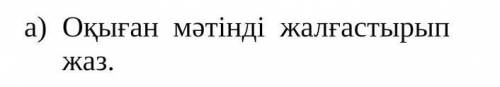 а) Оқыған мәтінді жалғастырып жаз.